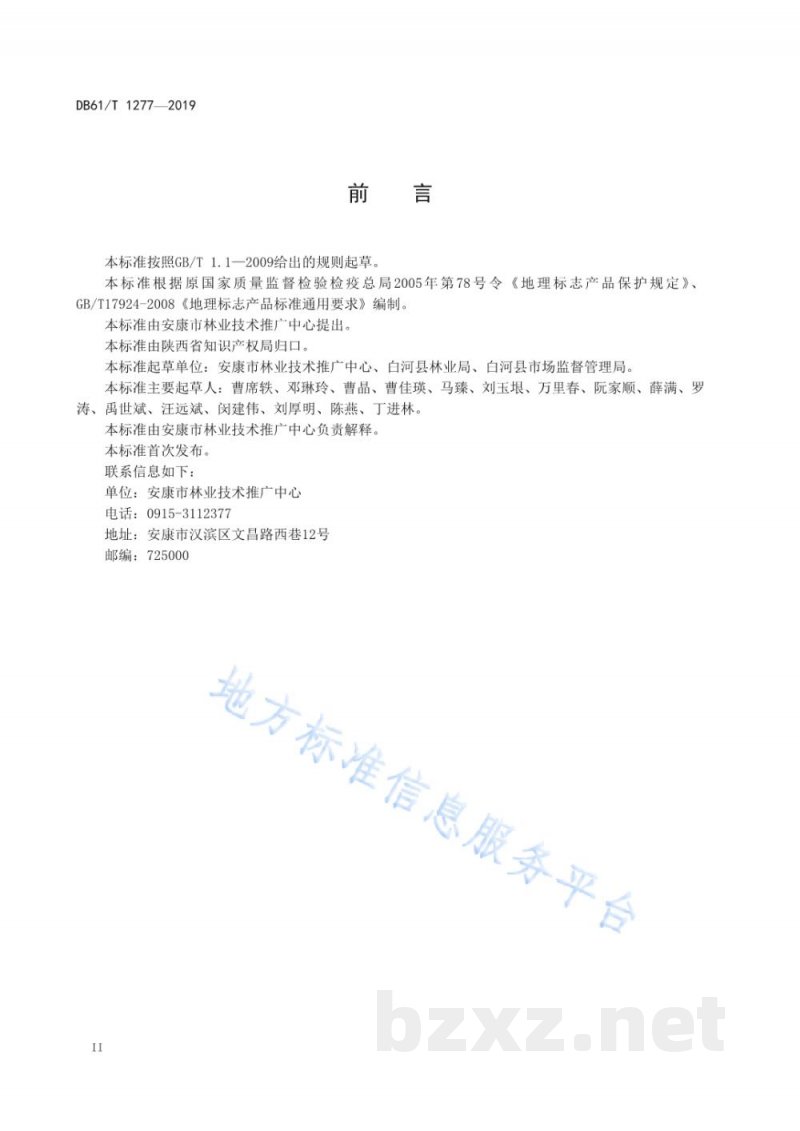 DB61/T 1277—2019

前　言

本标准按照GB/T 1.1—2009给出的规则起草。

本标准根据原国家质量监督检验检疫总局2005年第78号令《地理标志产品保护规定》、GB/T17924-2008《地理标志产品标准通用要求》编制。

本标准由安康市林业技术推广中心提出。

本标准由陕西省知识产权局归口。

本标准起草单位：安康市林业技术推广中心、白河县林业局、白河县市场监督管理局。

本标准主要起草人：曹席轶、邓琳玲、曹晶、曹佳瑛、马臻、刘玉垠、万里春、阮家顺、薛满、罗涛、禹世斌、汪远斌、闵建伟、刘厚明、陈燕、丁进林。

本标准由安康市林业技术推广中心负责解释。

本标准首次发布。

联系信息如下：

单位：安康市林业技术推广中心

电话：0915-3112377

地址：安康市汉滨区文昌路西巷12号

邮编：725000

地方标准信息服务平台

bzxz.net

II